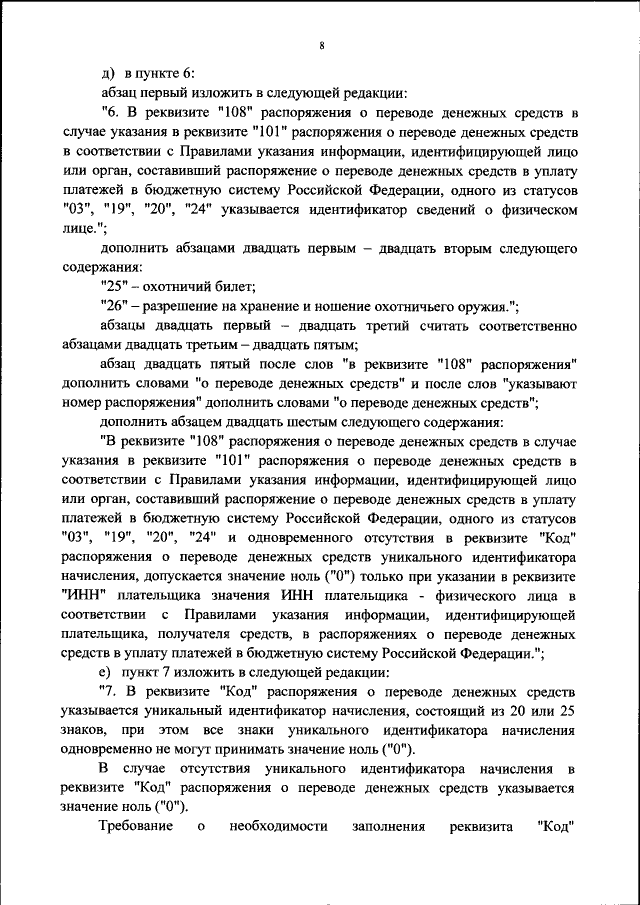 8

д) в пункте 6:

абзац первый изложить в следующей редакции:

"6. В реквизите "108" распоряжения о переводе денежных средств в случае указания в реквизите "101" распоряжения о переводе денежных средств в соответствии с Правилами указания информации, идентифицирующей лицо или орган, составивший распоряжение о переводе денежных средств в уплату платежей в бюджетную систему Российской Федерации, одного из статусов "03", "19", "20", "24" указывается идентификатор сведений о физическом лице.";

дополнить абзацами двадцать первым – двадцать вторым следующего содержания:

"25" – охотничий билет;

"26" – разрешение на хранение и ношение охотничьего оружия.";

абзацы двадцать первый – двадцать третий считать соответственно абзацами двадцать третьим – двадцать пятым;

абзац двадцать пятый после слов "в реквизите "108" распоряжения" дополнить словами "о переводе денежных средств" и после слов "указывают номер распоряжения" дополнить словами "о переводе денежных средств";

дополнить абзацем двадцать шестым следующего содержания:

"В реквизите "108" распоряжения о переводе денежных средств в случае указания в реквизите "101" распоряжения о переводе денежных средств в соответствии с Правилами указания информации, идентифицирующей лицо или орган, составивший распоряжение о переводе денежных средств в уплату платежей в бюджетную систему Российской Федерации, одного из статусов "03", "19", "20", "24" и одновременного отсутствия в реквизите "Код" распоряжения о переводе денежных средств уникального идентификатора начисления, допускается значение ноль ("0") только при указании в реквизите "ИНН" плательщика значения ИНН плательщика - физического лица в соответствии с Правилами указания информации, идентифицирующей плательщика, получателя средств, в распоряжениях о переводе денежных средств в уплату платежей в бюджетную систему Российской Федерации.";

е) пункт 7 изложить в следующей редакции:

"7. В реквизите "Код" распоряжения о переводе денежных средств указывается уникальный идентификатор начисления, состоящий из 20 или 25 знаков, при этом все знаки уникального идентификатора начисления одновременно не могут принимать значение ноль ("0").

В случае отсутствия уникального идентификатора начисления в реквизите "Код" распоряжения о переводе денежных средств указывается значение ноль ("0").

Требование о необходимости заполнения реквизита "Код"